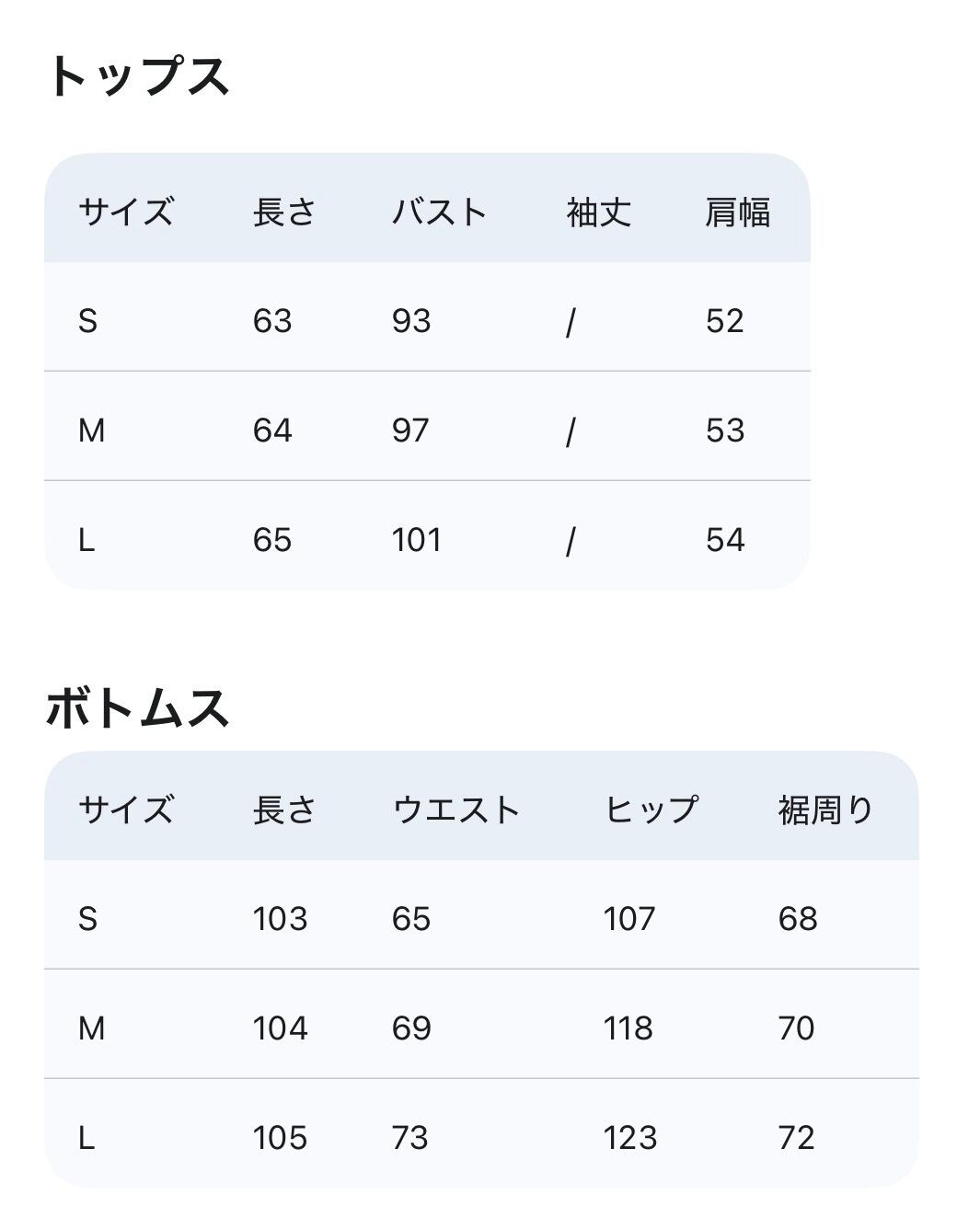 トップス

| サイズ | 長さ | バスト | 袖丈 | 肩幅 |
|---|---|---|---|---|
| S | 63 | 93 | / | 52 |
| M | 64 | 97 | / | 53 |
| L | 65 | 101 | / | 54 |

ボトムス

| サイズ | 長さ | ウエスト | ヒップ | 裾周り |
|---|---|---|---|---|
| S | 103 | 65 | 107 | 68 |
| M | 104 | 69 | 118 | 70 |
| L | 105 | 73 | 123 | 72 |